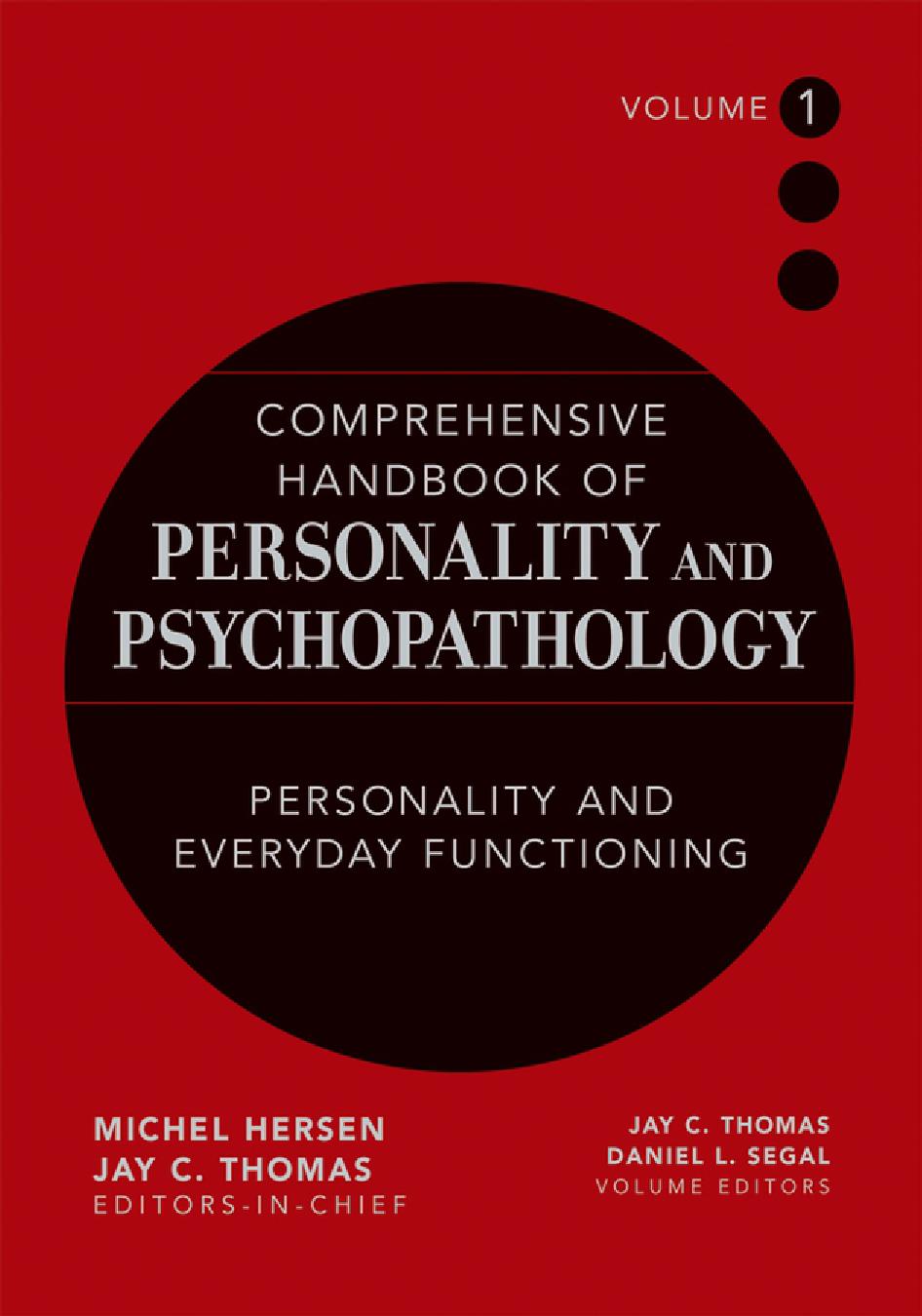 VOLUME 1

COMPREHENSIVE HANDBOOK OF
PERSONALITY AND PSYCHOPATHOLOGY

PERSONALITY AND EVERYDAY FUNCTIONING

MICHEL HERSEN
JAY C. THOMAS
EDITORS-IN-CHIEF

JAY C. THOMAS
DANIEL L. SEGAL
VOLUME EDITORS